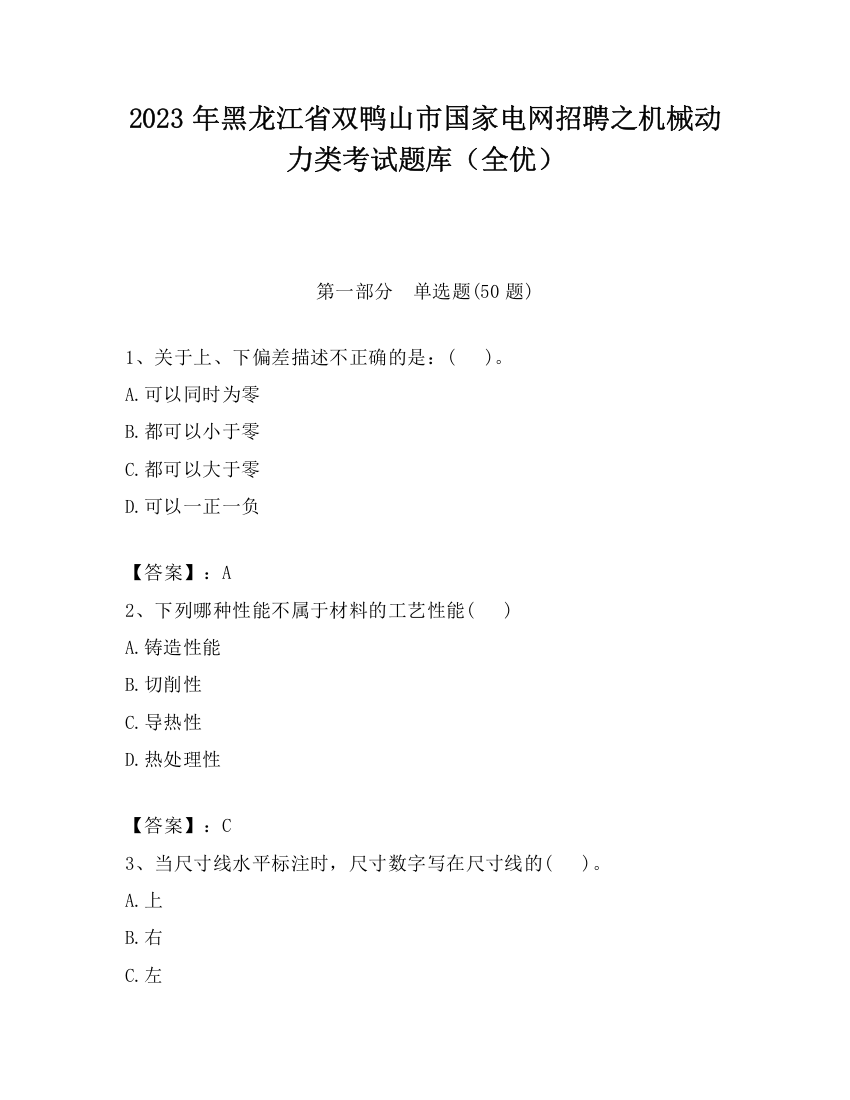 2023 年黑龙江省双鸭山市国家电网招聘之机械动力类考试题库（全优）

第一部分　单选题(50 题)

1、关于上、下偏差描述不正确的是：(　　)。

A.可以同时为零

B.都可以小于零

C.都可以大于零

D.可以一正一负

【答案】：A

2、下列哪种性能不属于材料的工艺性能(　　)

A.铸造性能

B.切削性

C.导热性

D.热处理性

【答案】：C

3、当尺寸线水平标注时，尺寸数字写在尺寸线的(　　)。

A.上

B.右

C.左